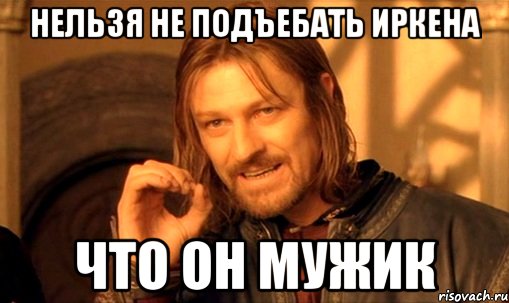 НЕЛЬЗЯ НЕ ПОДЪЕБАТЬ ИРКЕНА

ЧТО ОН МУЖИК

risovach.ru